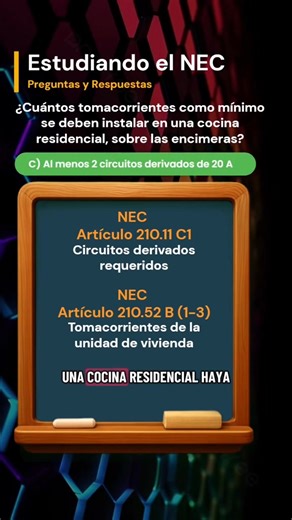 Estudiando el NEC
Preguntas y Respuestas

¿Cuántos tomacorrientes como mínimo se deben instalar en una cocina residencial, sobre las encimeras?

C) Al menos 2 circuitos derivados de 20 A

NEC
Artículo 210.11 C1
Circuitos derivados requeridos

NEC
Artículo 210.52 B (1-3)
Tomacorrientes de la unidad de vivienda

UNA COCINA RESIDENCIAL HAYA